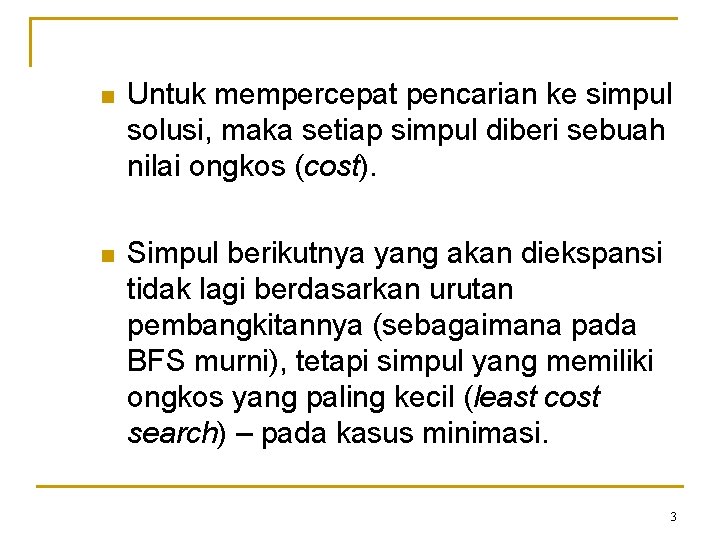 Untuk mempercepat pencarian ke simpul solusi, maka setiap simpul diberi sebuah nilai ongkos (cost).

Simpul berikutnya yang akan diekspansi tidak lagi berdasarkan urutan pembangkitannya (sebagaimana pada BFS murni), tetapi simpul yang memiliki ongkos yang paling kecil (least cost search) – pada kasus minimasi.

3